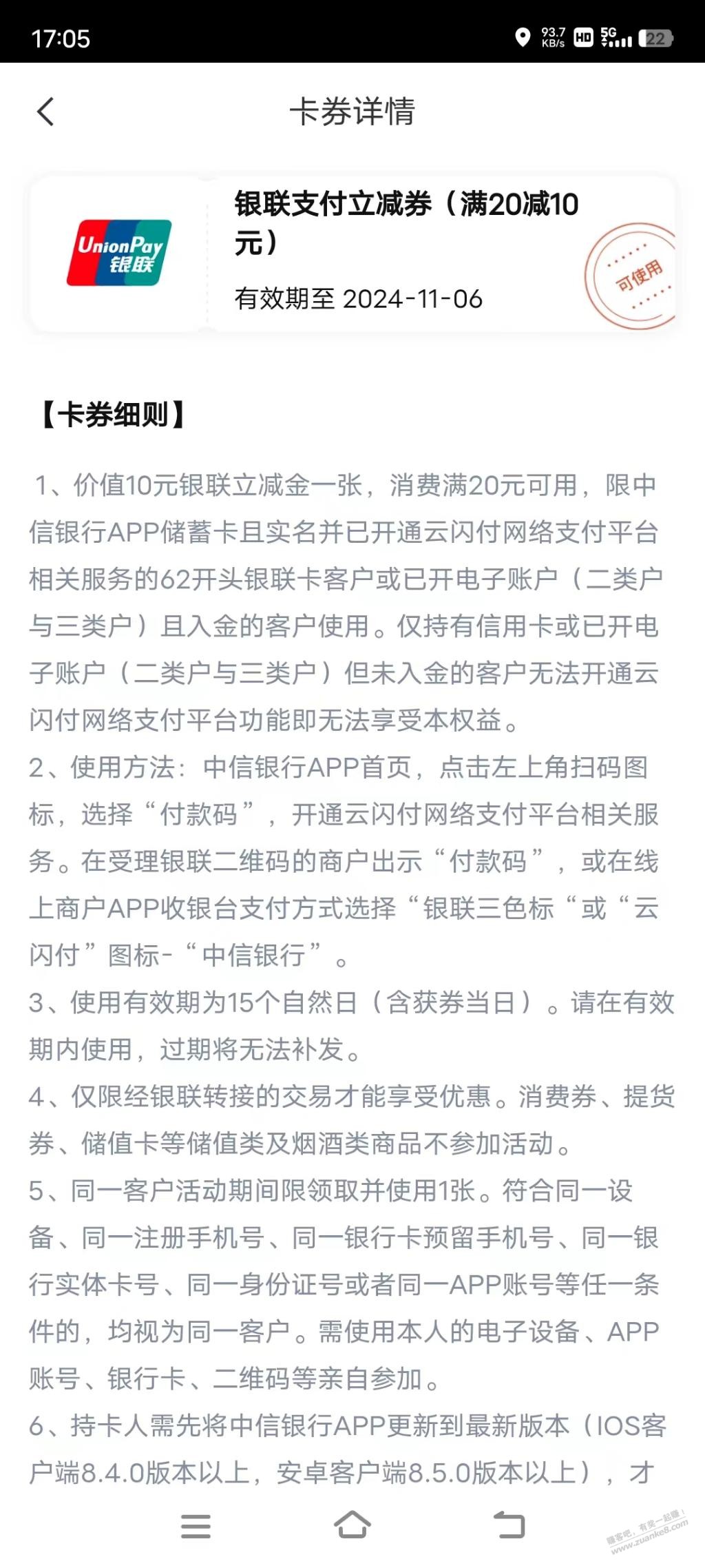 17:05 93.7 KB/s HD 5G 22

卡券详情

UnionPay 银联

银联支付立减券（满20减10元）

有效期至 2024-11-06

可使用

【卡券细则】

1、价值10元银联立减金一张，消费满20元可用，限中信银行APP储蓄卡且实名并已开通云闪付网络支付平台相关服务的62开头银联卡客户或已开电子账户（二类户与三类户）且入金的客户使用。仅持有信用卡或已开电子账户（二类户与三类户）但未入金的客户无法开通云闪付网络支付平台功能即无法享受本权益。
2、使用方法：中信银行APP首页，点击左上角扫码图标，选择“付款码”，开通云闪付网络支付平台相关服务。在受理银联二维码的商户出示“付款码”，或在线上商户APP收银台支付方式选择“银联三色标“或“云闪付”图标-“中信银行”。
3、使用有效期为15个自然日（含获券当日）。请在有效期内使用，过期将无法补发。
4、仅限经银联转接的交易才能享受优惠。消费券、提货券、储值卡等储值类及烟酒类商品不参加活动。
5、同一客户活动期间限领取并使用1张。符合同一设备、同一注册手机号、同一银行卡预留手机号、同一银行实体卡号、同一身份证号或者同一APP账号等任一条件的，均视为同一客户。需使用本人的电子设备、APP账号、银行卡、二维码等亲自参加。
6、持卡人需先将中信银行APP更新到最新版本（IOS客户端8.4.0版本以上，安卓客户端8.5.0版本以上），才

赚客吧，有奖一起赚！ www.zuanke8.com